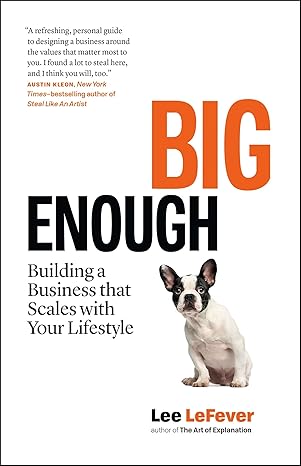 "A refreshing, personal guide to designing a business around the values that matter most to you. I found a lot to steal here, and I think you will, too."
AUSTIN KLEON, New York Times–bestselling author of Steal Like An Artist

BIG
ENOUGH

Building a Business that Scales with Your Lifestyle

Lee LeFever
author of The Art of Explanation